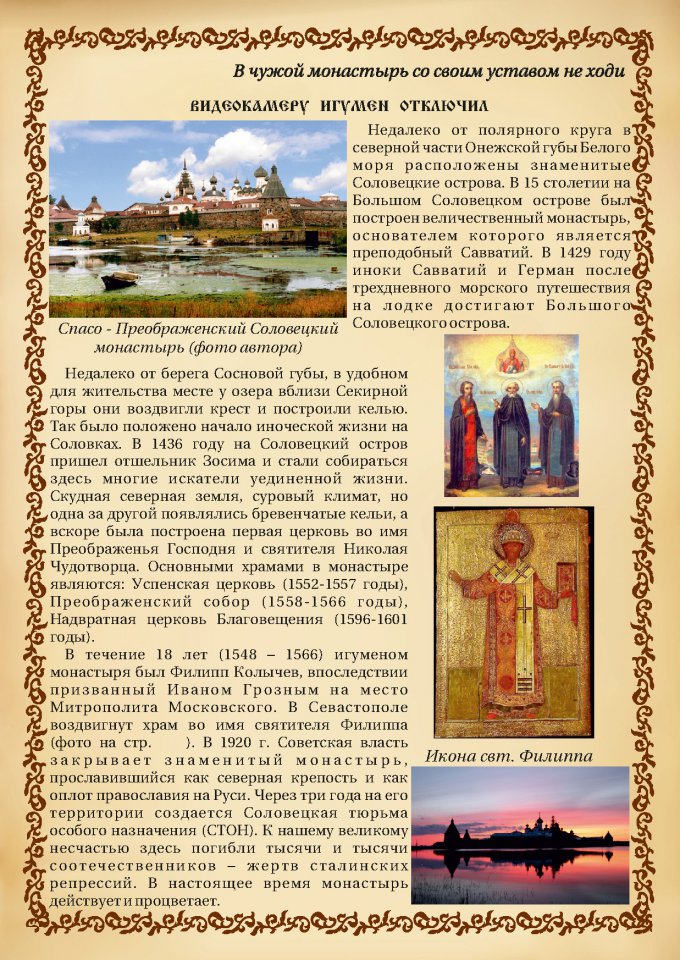 В чужой монастырь со своим уставом не ходи

ВИДЕОКАМЕРУ ИГУМЕН ОТКЛЮЧИЛ

Недалеко от полярного круга в северной части Онежской губы Белого моря расположены знаменитые Соловецкие острова. В 15 столетии на Большом Соловецком острове был построен величественный монастырь, основателем которого является преподобный Савватий. В 1429 году иноки Савватий и Герман после трехдневного морского путешествия на лодке достигают Большого Соловецкого острова.

Спасо - Преображенский Соловецкий монастырь (фото автора)

Недалеко от берега Сосновой губы, в удобном для жительства месте у озера вблизи Секирной горы они воздвигли крест и построили келью. Так было положено начало иноческой жизни на Соловках. В 1436 году на Соловецкий остров пришел отшельник Зосима и стали собираться здесь многие искатели уединенной жизни. Скудная северная земля, суровый климат, но одна за другой появлялись бревенчатые кельи, а вскоре была построена первая церковь во имя Преображенья Господня и святителя Николая Чудотворца. Основными храмами в монастыре являются: Успенская церковь (1552-1557 годы), Преображенский собор (1558-1566 годы), Надвратная церковь Благовещения (1596-1601 годы).

В течение 18 лет (1548 – 1566) игуменом монастыря был Филипп Колычев, впоследствии призванный Иваном Грозным на место Митрополита Московского. В Севастополе воздвигнут храм во имя святителя Филиппа (фото на стр. ). В 1920 г. Советская власть закрывает знаменитый монастырь, прославившийся как северная крепость и как оплот православия на Руси. Через три года на его территории создается Соловецкая тюрьма особого назначения (СТОН). К нашему великому несчастью здесь погибли тысячи и тысячи соотечественников – жертв сталинских репрессий. В настоящее время монастырь действует и процветает.

Икона свт. Филиппа